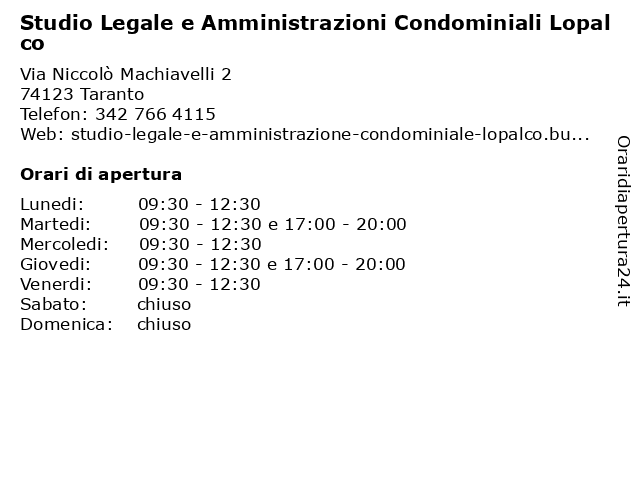 Studio Legale e Amministrazioni Condominiali Lopalco

Via Niccolò Machiavelli 2
74123 Taranto
Telefon: 342 766 4115
Web: studio-legale-e-amministrazione-condominiale-lopalco.bu...

Orari di apertura

| | |
|---|---|
| Lunedi: | 09:30 - 12:30 |
| Martedi: | 09:30 - 12:30 e 17:00 - 20:00 |
| Mercoledi: | 09:30 - 12:30 |
| Giovedi: | 09:30 - 12:30 e 17:00 - 20:00 |
| Venerdi: | 09:30 - 12:30 |
| Sabato: | chiuso |
| Domenica: | chiuso |

Oraridiapertura24.it